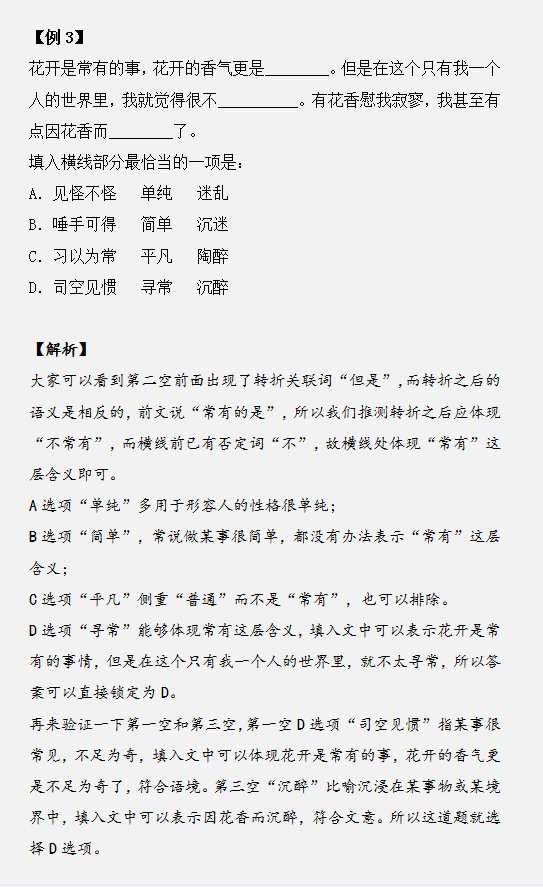 【例 3】

花开是常有的事，花开的香气更是________。但是在这个只有我一个人的世界里，我就觉得很不__________。有花香慰我寂寥，我甚至有点因花香而________了。

填入横线部分最恰当的一项是：

A. 见怪不怪　单纯　迷乱

B. 唾手可得　简单　沉迷

C. 习以为常　平凡　陶醉

D. 司空见惯　寻常　沉醉

【解析】

大家可以看到第二空前面出现了转折关联词“但是”，而转折之后的语义是相反的，前文说“常有的是”，所以我们推测转折之后应体现“不常有”，而横线前已有否定词“不”，故横线处体现“常有”这层含义即可。

A 选项“单纯”多用于形容人的性格很单纯；

B 选项“简单”，常说做某事很简单，都没有办法表示“常有”这层含义；

C 选项“平凡”侧重“普通”而不是“常有”，也可以排除。

D 选项“寻常”能够体现常有这层含义，填入文中可以表示花开是常有的事情，但是在这个只有我一个人的世界里，就不太寻常，所以答案可以直接锁定为 D。

再来验证一下第一空和第三空，第一空 D 选项“司空见惯”指某事很常见，不足为奇，填入文中可以体现花开是常有的事，花开的香气更是不足为奇了，符合语境。第三空“沉醉”比喻沉浸在某事物或某境界中，填入文中可以表示因花香而沉醉，符合文意。所以这道题就选择 D 选项。